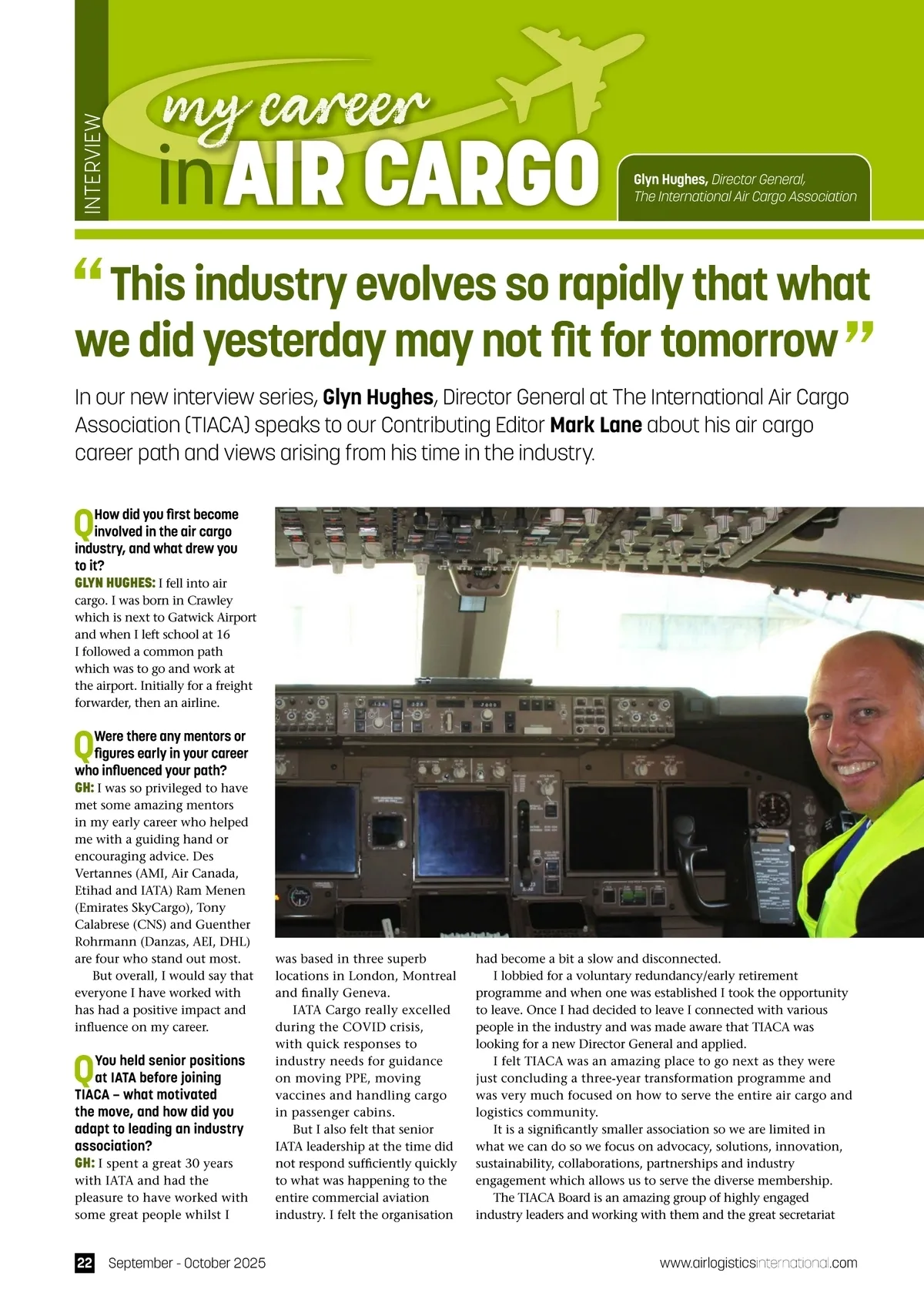 INTERVIEW

my career in AIR CARGO

Glyn Hughes, Director General, The International Air Cargo Association

“This industry evolves so rapidly that what we did yesterday may not fit for tomorrow”

In our new interview series, Glyn Hughes, Director General at The International Air Cargo Association (TIACA) speaks to our Contributing Editor Mark Lane about his air cargo career path and views arising from his time in the industry.

Q How did you first become involved in the air cargo industry, and what drew you to it?
GLYN HUGHES: I fell into air cargo. I was born in Crawley which is next to Gatwick Airport and when I left school at 16 I followed a common path which was to go and work at the airport. Initially for a freight forwarder, then an airline.

Q Were there any mentors or figures early in your career who influenced your path?
GH: I was so privileged to have met some amazing mentors in my early career who helped me with a guiding hand or encouraging advice. Des Vertannes (AMI, Air Canada, Etihad and IATA) Ram Menen (Emirates SkyCargo), Tony Calabrese (CNS) and Guenther Rohrmann (Danzas, AEI, DHL) are four who stand out most.

But overall, I would say that everyone I have worked with has had a positive impact and influence on my career.

Q You held senior positions at IATA before joining TIACA – what motivated the move, and how did you adapt to leading an industry association?
GH: I spent a great 30 years with IATA and had the pleasure to have worked with some great people whilst I was based in three superb locations in London, Montreal and finally Geneva.

IATA Cargo really excelled during the COVID crisis, with quick responses to industry needs for guidance on moving PPE, moving vaccines and handling cargo in passenger cabins.

But I also felt that senior IATA leadership at the time did not respond sufficiently quickly to what was happening to the entire commercial aviation industry. I felt the organisation had become a bit a slow and disconnected.

I lobbied for a voluntary redundancy/early retirement programme and when one was established I took the opportunity to leave. Once I had decided to leave I connected with various people in the industry and was made aware that TIACA was looking for a new Director General and applied.

I felt TIACA was an amazing place to go next as they were just concluding a three-year transformation programme and was very much focused on how to serve the entire air cargo and logistics community.

It is a significantly smaller association so we are limited in what we can do so we focus on advocacy, solutions, innovation, sustainability, collaborations, partnerships and industry engagement which allows us to serve the diverse membership.

The TIACA Board is an amazing group of highly engaged industry leaders and working with them and the great secretariat

22 September - October 2025 www.airlogisticsinternational.com